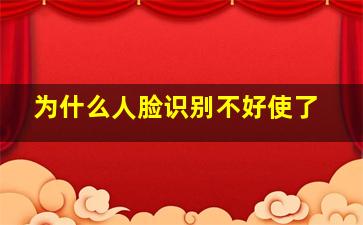 为什么人脸识别不好使了